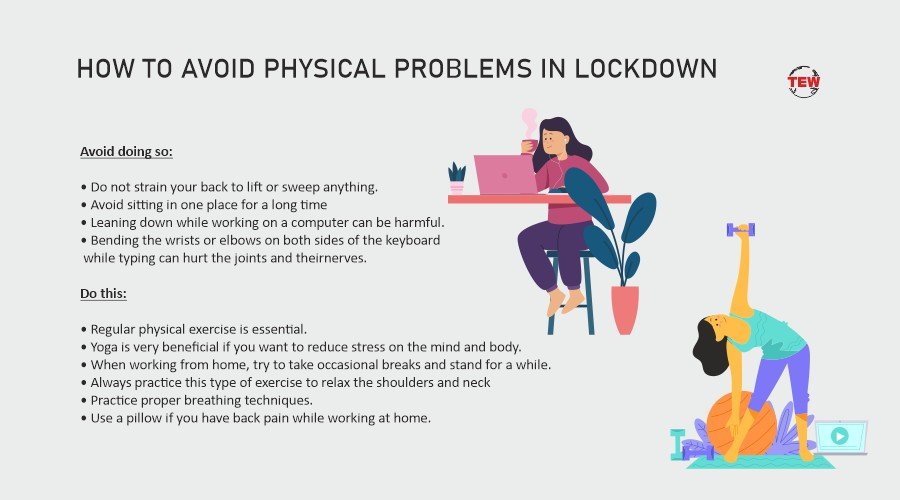 HOW TO AVOID PHYSICAL PROBLEMS IN LOCKDOWN

TEW

Avoid doing so:

• Do not strain your back to lift or sweep anything.
• Avoid sitting in one place for a long time
• Leaning down while working on a computer can be harmful.
• Bending the wrists or elbows on both sides of the keyboard while typing can hurt the joints and theirnerves.

Do this:

• Regular physical exercise is essential.
• Yoga is very beneficial if you want to reduce stress on the mind and body.
• When working from home, try to take occasional breaks and stand for a while.
• Always practice this type of exercise to relax the shoulders and neck
• Practice proper breathing techniques.
• Use a pillow if you have back pain while working at home.